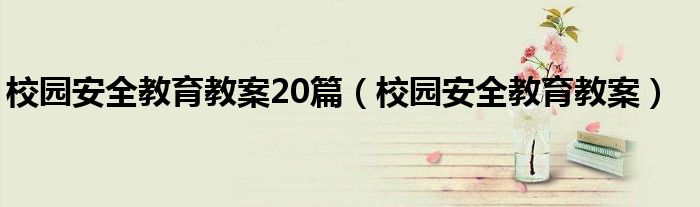 校园安全教育教案20篇（校园安全教育教案）